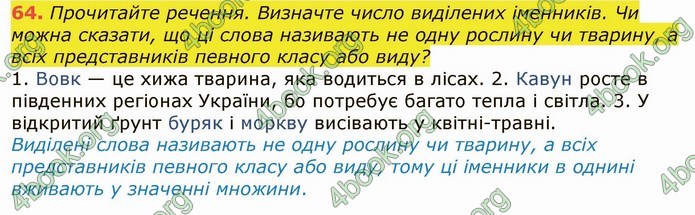 64. Прочитайте речення. Визначте число виділених іменників. Чи можна сказати, що ці слова називають не одну рослину чи тварину, а всіх представників певного класу або виду?

1. Вовк — це хижа тварина, яка водиться в лісах. 2. Кавун росте в південних регіонах України, бо потребує багато тепла і світла. 3. У відкритий ґрунт буряк і моркву висівають у квітні-травні.

Виділені слова називають не одну рослину чи тварину, а всіх представників певного класу або виду, тому ці іменники в однині вживають у значенні множини.

4book.org